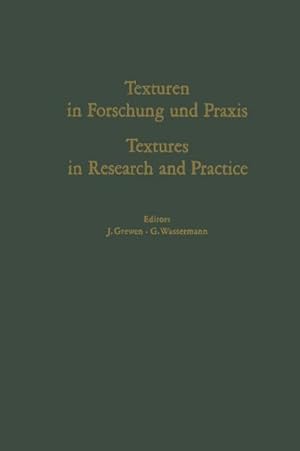 Texturen
in Forschung und Praxis

Textures
in Research and Practice

Editors
J. Grewen · G. Wassermann